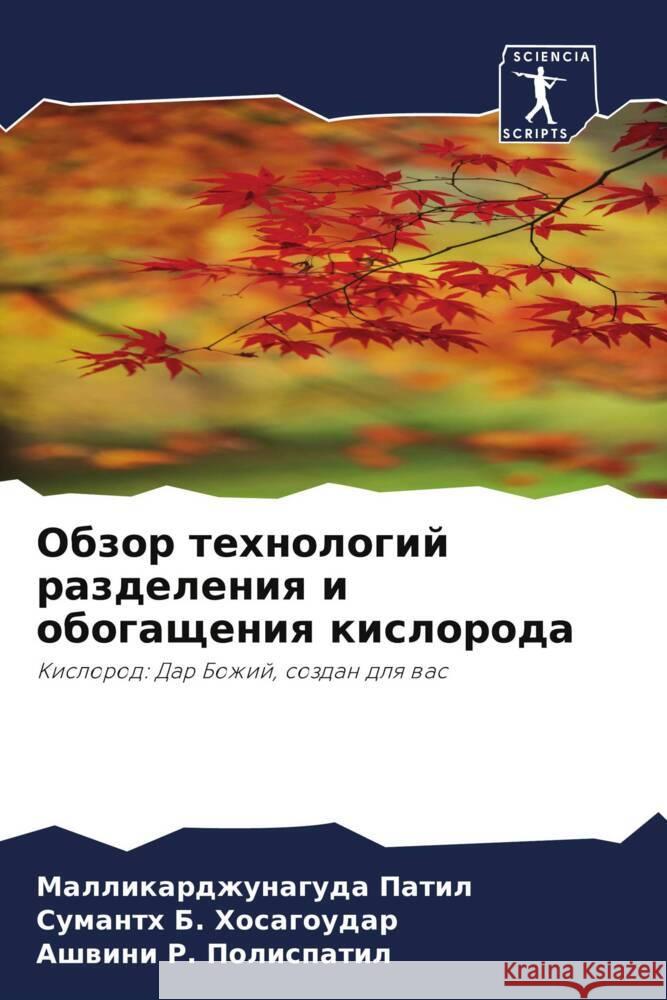 SCIENCIA
SCRIPTS

Обзор технологий разделения и обогащения кислорода

Кислород: Дар Божий, создан для вас

Малликарджунагуда Патил
Сумантх Б. Хосагоудар
Ашвини Р. Полиспатил